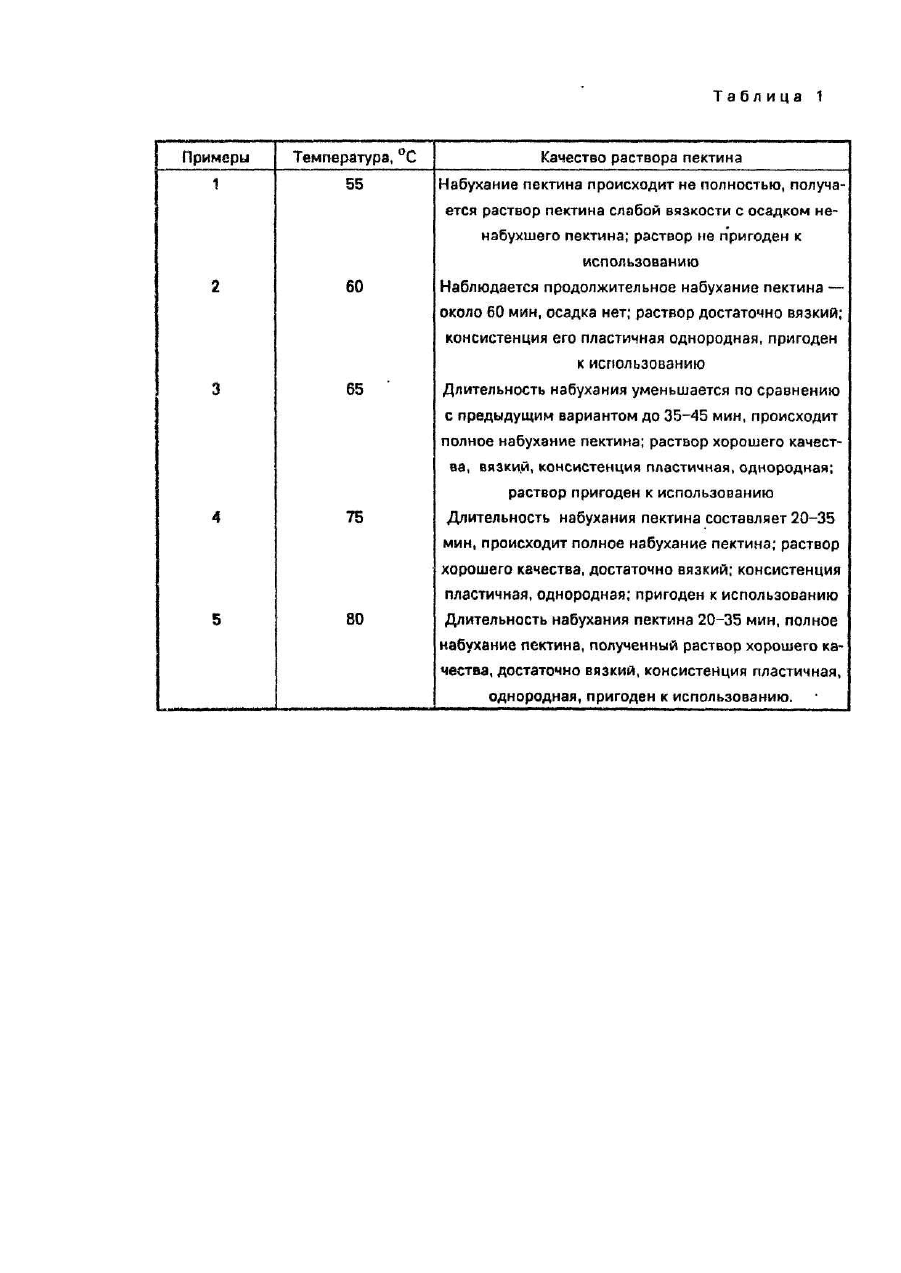 Таблица 1

| Примеры | Температура, $^{o}C$ | Качество раствора пектина |
|---|---|---|
| 1 | 55 | Набухание пектина происходит не полностью, получается раствор пектина слабой вязкости с осадком ненабухшего пектина; раствор не пригоден к использованию |
| 2 | 60 | Наблюдается продолжительное набухание пектина — около 60 мин, осадка нет; раствор достаточно вязкий; консистенция его пластичная однородная, пригоден к использованию |
| 3 | 65 | Длительность набухания уменьшается по сравнению с предыдущим вариантом до 35–45 мин, происходит полное набухание пектина; раствор хорошего качества, вязкий, консистенция пластичная, однородная; раствор пригоден к использованию |
| 4 | 75 | Длительность набухания пектина составляет 20–35 мин, происходит полное набухание пектина; раствор хорошего качества, достаточно вязкий; консистенция пластичная, однородная; пригоден к использованию |
| 5 | 80 | Длительность набухания пектина 20–35 мин, полное набухание пектина, полученный раствор хорошего качества, достаточно вязкий, консистенция пластичная, однородная, пригоден к использованию. |